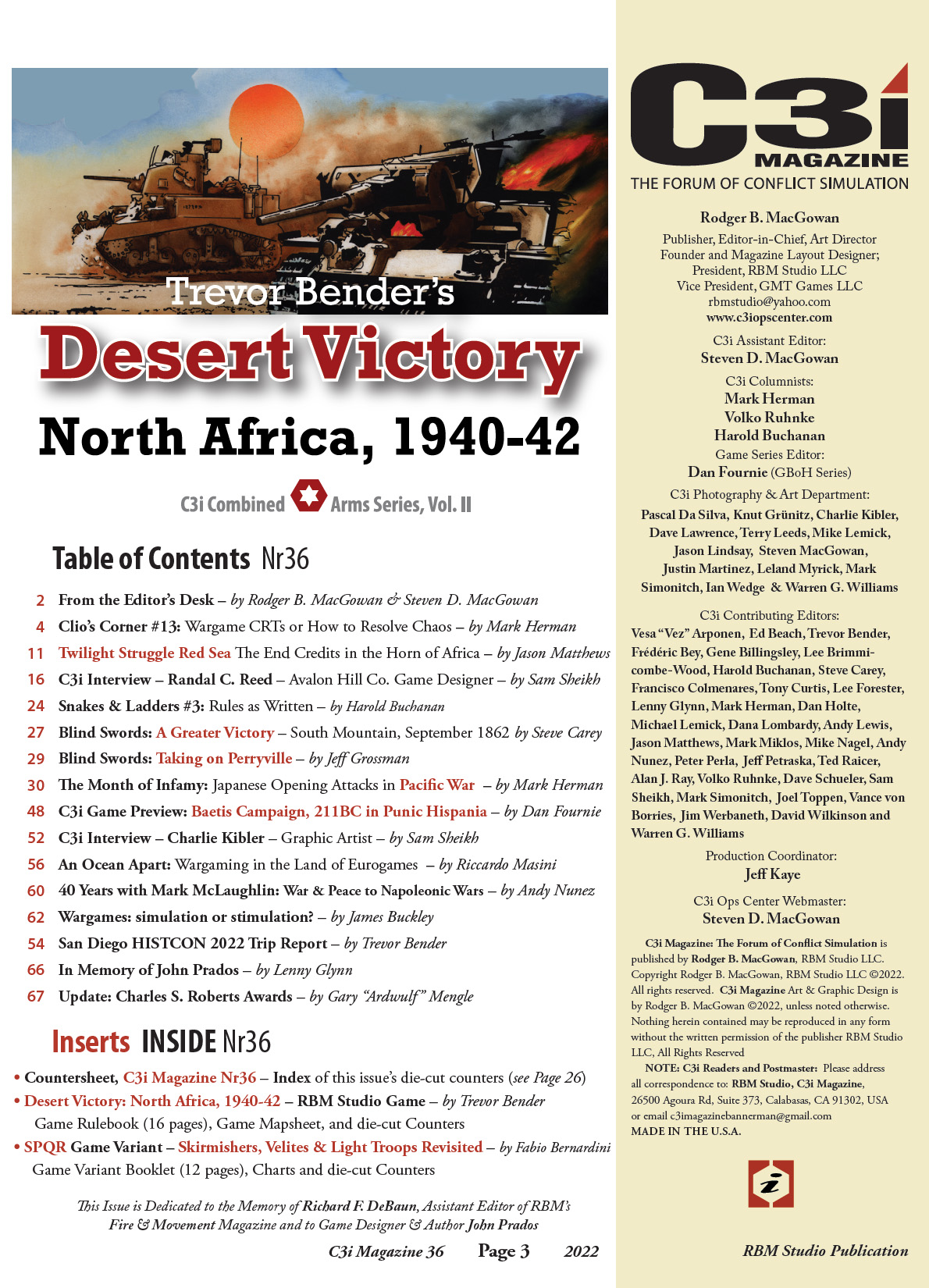 Trevor Bender's

Desert Victory

North Africa, 1940-42

C3i Combined Arms Series, Vol. II

Table of Contents Nr36

2 From the Editor's Desk – by Rodger B. MacGowan & Steven D. MacGowan

4 Clio's Corner #13: Wargame CRTs or How to Resolve Chaos – by Mark Herman

11 Twilight Struggle Red Sea The End Credits in the Horn of Africa – by Jason Matthews

16 C3i Interview – Randal C. Reed – Avalon Hill Co. Game Designer – by Sam Sheikh

24 Snakes & Ladders #3: Rules as Written – by Harold Buchanan

27 Blind Swords: A Greater Victory – South Mountain, September 1862 by Steve Carey

29 Blind Swords: Taking on Perryville – by Jeff Grossman

30 The Month of Infamy: Japanese Opening Attacks in Pacific War – by Mark Herman

48 C3i Game Preview: Baetis Campaign, 211BC in Punic Hispania – by Dan Fournie

52 C3i Interview – Charlie Kibler – Graphic Artist – by Sam Sheikh

56 An Ocean Apart: Wargaming in the Land of Eurogames – by Riccardo Masini

60 40 Years with Mark McLaughlin: War & Peace to Napoleonic Wars – by Andy Nunez

62 Wargames: simulation or stimulation? – by James Buckley

54 San Diego HISTCON 2022 Trip Report – by Trevor Bender

66 In Memory of John Prados – by Lenny Glynn

67 Update: Charles S. Roberts Awards – by Gary "Ardwulf" Mengle

Inserts INSIDE Nr36

• Countersheet, C3i Magazine Nr36 – Index of this issue's die-cut counters (see Page 26)

• Desert Victory: North Africa, 1940-42 – RBM Studio Game – by Trevor Bender
Game Rulebook (16 pages), Game Mapsheet, and die-cut Counters

• SPQR Game Variant – Skirmishers, Velites & Light Troops Revisited – by Fabio Bernardini
Game Variant Booklet (12 pages), Charts and die-cut Counters

This Issue is Dedicated to the Memory of Richard F. DeBaun, Assistant Editor of RBM's Fire & Movement Magazine and to Game Designer & Author John Prados

C3i Magazine 36 Page 3 2022

C3i
MAGAZINE
THE FORUM OF CONFLICT SIMULATION

Rodger B. MacGowan
Publisher, Editor-in-Chief, Art Director
Founder and Magazine Layout Designer;
President, RBM Studio LLC
Vice President, GMT Games LLC
rbmstudio@yahoo.com
www.c3iopscenter.com

C3i Assistant Editor:
Steven D. MacGowan

C3i Columnists:
Mark Herman
Volko Ruhnke
Harold Buchanan
Game Series Editor:
Dan Fournie (GBoH Series)

C3i Photography & Art Department:
Pascal Da Silva, Knut Grünitz, Charlie Kibler, Dave Lawrence, Terry Leeds, Mike Lemick, Jason Lindsay, Steven MacGowan, Justin Martinez, Leland Myrick, Mark Simonitch, Ian Wedge & Warren G. Williams

C3i Contributing Editors:
Vesa "Vez" Arponen, Ed Beach, Trevor Bender, Frédéric Bey, Gene Billingsley, Lee Brimmicombe-Wood, Harold Buchanan, Steve Carey, Francisco Colmenares, Tony Curtis, Lee Forester, Lenny Glynn, Mark Herman, Dan Holte, Michael Lemick, Dana Lombardy, Andy Lewis, Jason Matthews, Mark Miklos, Mike Nagel, Andy Nunez, Peter Perla, Jeff Petraska, Ted Raicer, Alan J. Ray, Volko Ruhnke, Dave Schueler, Sam Sheikh, Mark Simonitch, Joel Toppen, Vance von Borries, Jim Werbaneth, David Wilkinson and Warren G. Williams

Production Coordinator:
Jeff Kaye

C3i Ops Center Webmaster:
Steven D. MacGowan

C3i Magazine: The Forum of Conflict Simulation is published by Rodger B. MacGowan, RBM Studio LLC. Copyright Rodger B. MacGowan, RBM Studio LLC ©2022. All rights reserved. C3i Magazine Art & Graphic Design is by Rodger B. MacGowan ©2022, unless noted otherwise. Nothing herein contained may be reproduced in any form without the written permission of the publisher RBM Studio LLC, All Rights Reserved

NOTE: C3i Readers and Postmaster: Please address all correspondence to: RBM Studio, C3i Magazine, 26500 Agoura Rd, Suite 373, Calabasas, CA 91302, USA or email c3imagazinebannerman@gmail.com
MADE IN THE U.S.A.

RBM Studio Publication